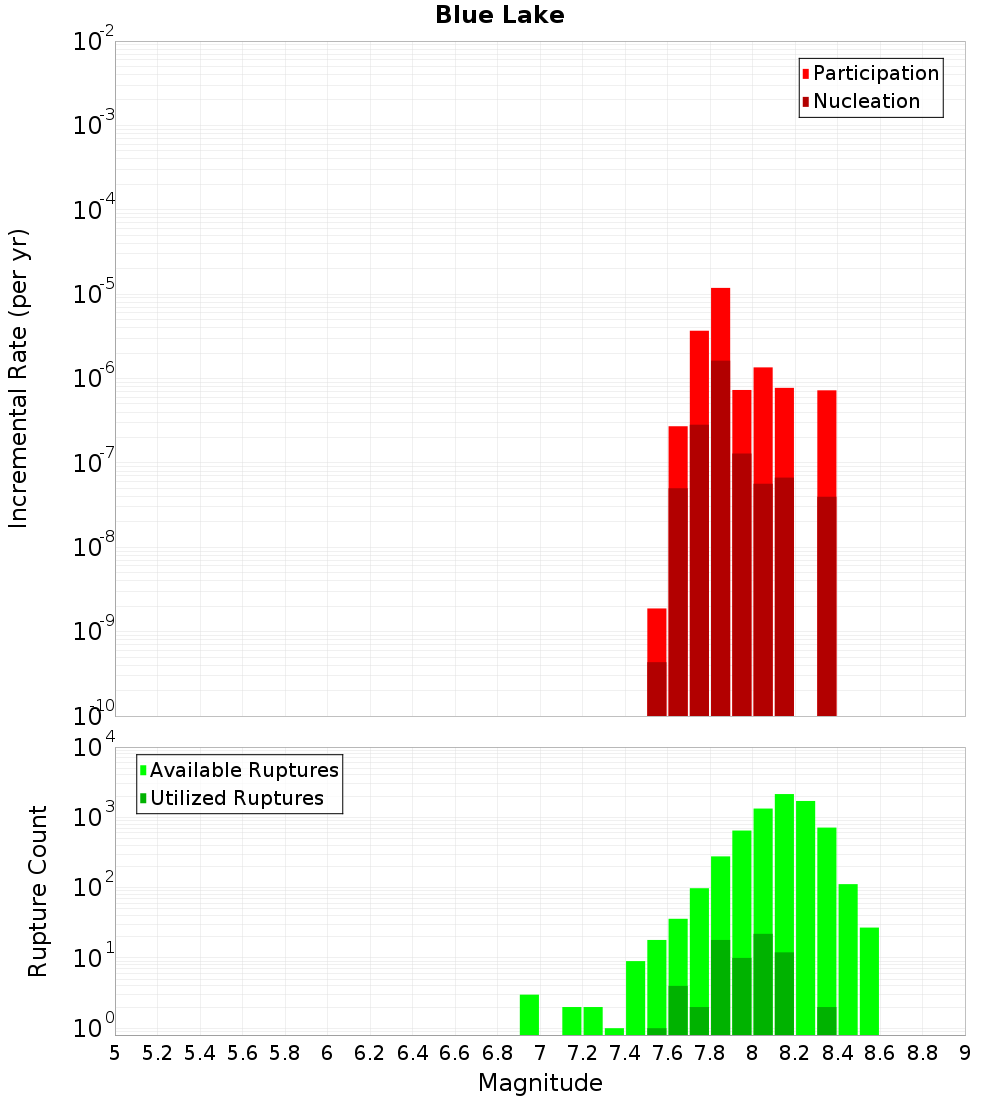 Blue Lake

Participation
Nucleation

Incremental Rate (per yr)

$10^{-2}$
$10^{-3}$
$10^{-4}$
$10^{-5}$
$10^{-6}$
$10^{-7}$
$10^{-8}$
$10^{-9}$
$10^{-10}$

Available Ruptures
Utilized Ruptures

Rupture Count

$10^{4}$
$10^{3}$
$10^{2}$
$10^{1}$
$10^{0}$

5 5.2 5.4 5.6 5.8 6 6.2 6.4 6.6 6.8 7 7.2 7.4 7.6 7.8 8 8.2 8.4 8.6 8.8 9

Magnitude